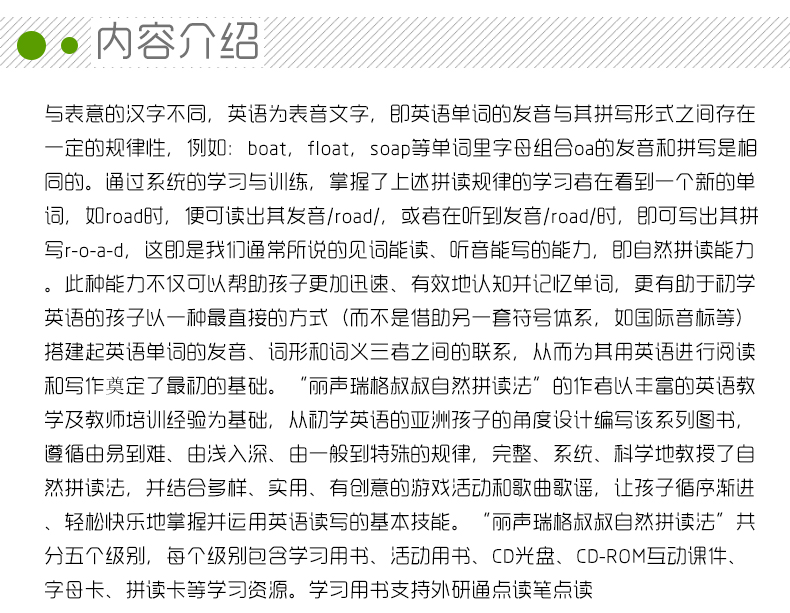 内容介绍

与表意的汉字不同，英语为表音文字，即英语单词的发音与其拼写形式之间存在一定的规律性，例如：boat，float，soap等单词里字母组合oa的发音和拼写是相同的。通过系统的学习与训练，掌握了上述拼读规律的学习者在看到一个新的单词，如road时，便可读出其发音/road/，或者在听到发音/road/时，即可写出其拼写r-o-a-d，这即是我们通常所说的见词能读、听音能写的能力，即自然拼读能力。此种能力不仅可以帮助孩子更加迅速、有效地认知并记忆单词，更有助于初学英语的孩子以一种最直接的方式（而不是借助另一套符号体系，如国际音标等）搭建起英语单词的发音、词形和词义三者之间的联系，从而为其用英语进行阅读和写作奠定了最初的基础。“丽声瑞格叔叔自然拼读法”的作者以丰富的英语教学及教师培训经验为基础，从初学英语的亚洲孩子的角度设计编写该系列图书，遵循由易到难、由浅入深、由一般到特殊的规律，完整、系统、科学地教授了自然拼读法，并结合多样、实用、有创意的游戏活动和歌曲歌谣，让孩子循序渐进、轻松快乐地掌握并运用英语读写的基本技能。“丽声瑞格叔叔自然拼读法”共分五个级别，每个级别包含学习用书、活动用书、CD光盘、CD-ROM互动课件、字母卡、拼读卡等学习资源。学习用书支持外研通点读笔点读